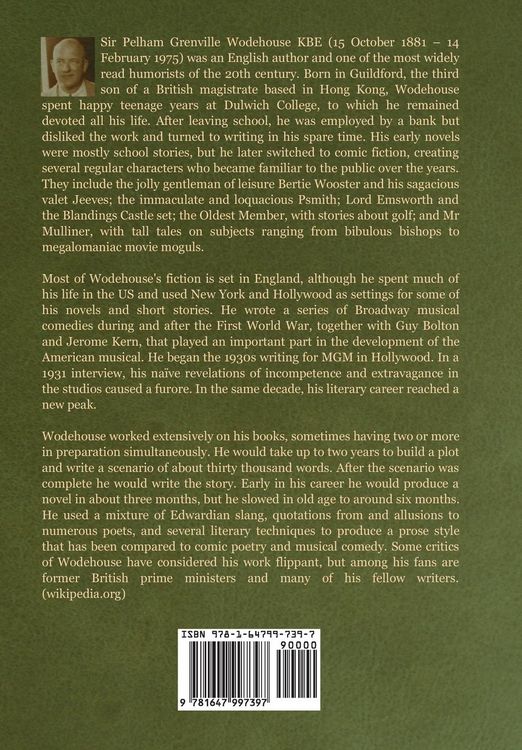 Sir Pelham Grenville Wodehouse KBE (15 October 1881 – 14 February 1975) was an English author and one of the most widely read humorists of the 20th century. Born in Guildford, the third son of a British magistrate based in Hong Kong, Wodehouse spent happy teenage years at Dulwich College, to which he remained devoted all his life. After leaving school, he was employed by a bank but disliked the work and turned to writing in his spare time. His early novels were mostly school stories, but he later switched to comic fiction, creating several regular characters who became familiar to the public over the years. They include the jolly gentleman of leisure Bertie Wooster and his sagacious valet Jeeves; the immaculate and loquacious Psmith; Lord Emsworth and the Blandings Castle set; the Oldest Member, with stories about golf; and Mr Mulliner, with tall tales on subjects ranging from bibulous bishops to megalomaniac movie moguls.

Most of Wodehouse's fiction is set in England, although he spent much of his life in the US and used New York and Hollywood as settings for some of his novels and short stories. He wrote a series of Broadway musical comedies during and after the First World War, together with Guy Bolton and Jerome Kern, that played an important part in the development of the American musical. He began the 1930s writing for MGM in Hollywood. In a 1931 interview, his naïve revelations of incompetence and extravagance in the studios caused a furore. In the same decade, his literary career reached a new peak.

Wodehouse worked extensively on his books, sometimes having two or more in preparation simultaneously. He would take up to two years to build a plot and write a scenario of about thirty thousand words. After the scenario was complete he would write the story. Early in his career he would produce a novel in about three months, but he slowed in old age to around six months. He used a mixture of Edwardian slang, quotations from and allusions to numerous poets, and several literary techniques to produce a prose style that has been compared to comic poetry and musical comedy. Some critics of Wodehouse have considered his work flippant, but among his fans are former British prime ministers and many of his fellow writers. (wikipedia.org)

ISBN 978-1-64799-739-7

90000

9 781647 997397